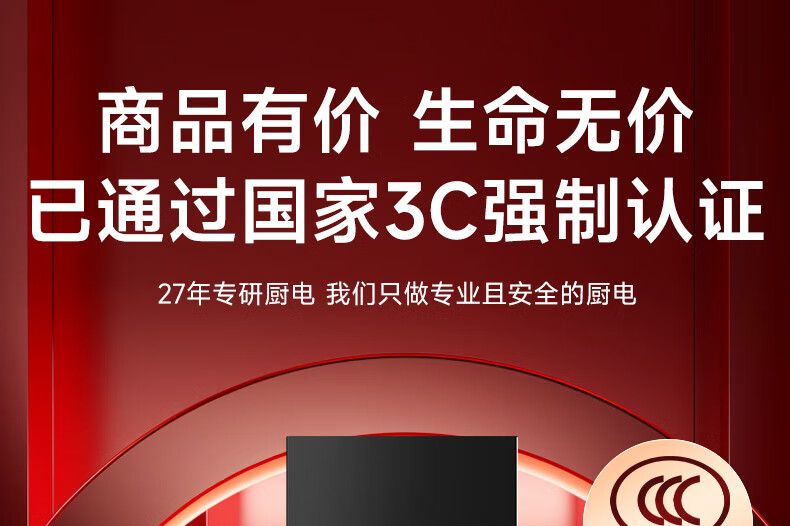 商品有价 生命无价
已通过国家3C强制认证

27年专研厨电 我们只做专业且安全的厨电

CCC